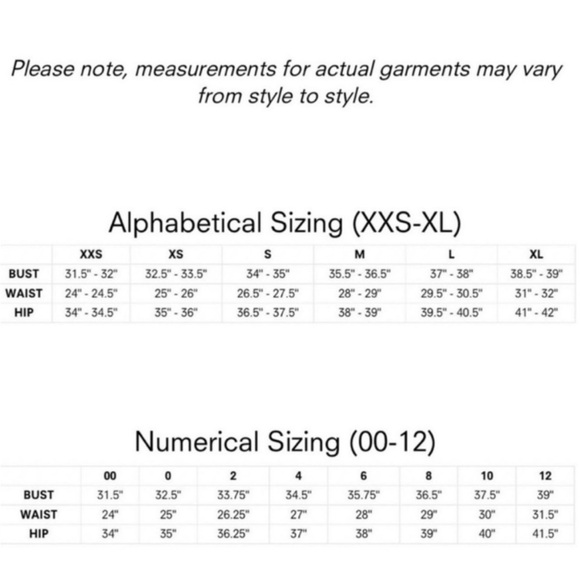 Please note, measurements for actual garments may vary from style to style.

Alphabetical Sizing (XXS-XL)

| | XXS | XS | S | M | L | XL |
|---|---|---|---|---|---|---|
| BUST | 31.5" - 32" | 32.5" - 33.5" | 34" - 35" | 35.5" - 36.5" | 37" - 38" | 38.5" - 39" |
| WAIST | 24" - 24.5" | 25" - 26" | 26.5" - 27.5" | 28" - 29" | 29.5" - 30.5" | 31" - 32" |
| HIP | 34" - 34.5" | 35" - 36" | 36.5" - 37.5" | 38" - 39" | 39.5" - 40.5" | 41" - 42" |

Numerical Sizing (00-12)

| | 00 | 0 | 2 | 4 | 6 | 8 | 10 | 12 |
|---|---|---|---|---|---|---|---|---|
| BUST | 31.5" | 32.5" | 33.75" | 34.5" | 35.75" | 36.5" | 37.5" | 39" |
| WAIST | 24" | 25" | 26.25" | 27" | 28" | 29" | 30" | 31.5" |
| HIP | 34" | 35" | 36.25" | 37" | 38" | 39" | 40" | 41.5" |